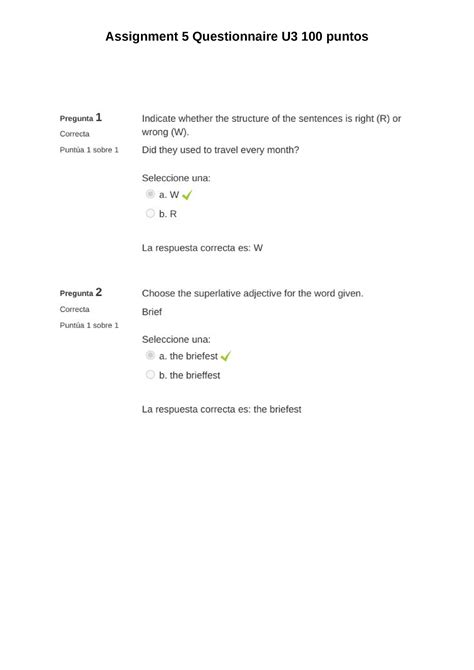 Assignment 5 Questionnaire U3 100 puntos

Pregunta 1
Correcta
Puntúa 1 sobre 1

Indicate whether the structure of the sentences is right (R) or wrong (W).

Did they used to travel every month?

Seleccione una:
a. W
b. R

La respuesta correcta es: W

Pregunta 2
Correcta
Puntúa 1 sobre 1

Choose the superlative adjective for the word given.

Brief

Seleccione una:
a. the briefest
b. the brieffest

La respuesta correcta es: the briefest